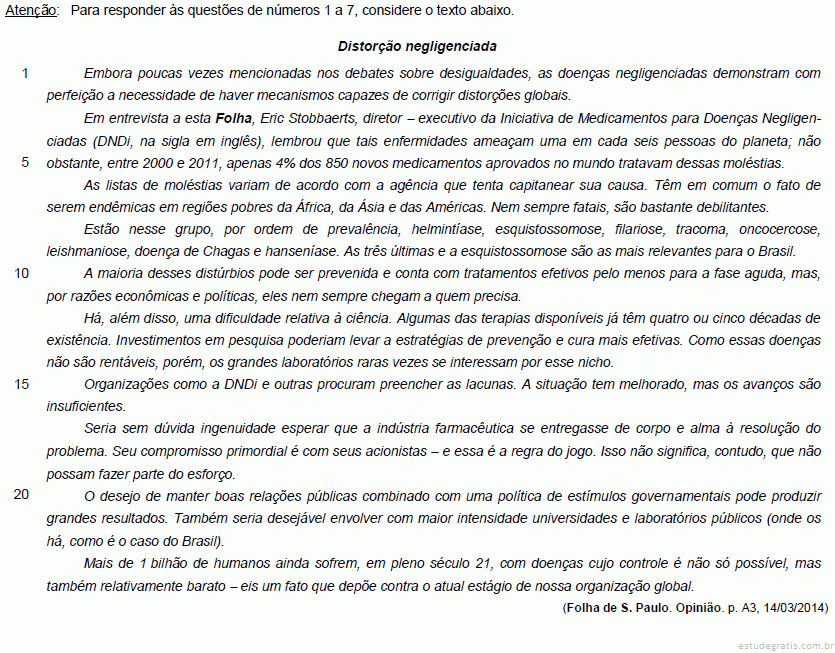 Atenção: Para responder às questões de números 1 a 7, considere o texto abaixo.

Distorção negligenciada

1 Embora poucas vezes mencionadas nos debates sobre desigualdades, as doenças negligenciadas demonstram com perfeição a necessidade de haver mecanismos capazes de corrigir distorções globais.

Em entrevista a esta Folha, Eric Stobbaerts, diretor – executivo da Iniciativa de Medicamentos para Doenças Negligenciadas (DNDi, na sigla em inglês), lembrou que tais enfermidades ameaçam uma em cada seis pessoas do planeta; não
5 obstante, entre 2000 e 2011, apenas 4% dos 850 novos medicamentos aprovados no mundo tratavam dessas moléstias.

As listas de moléstias variam de acordo com a agência que tenta capitanear sua causa. Têm em comum o fato de serem endêmicas em regiões pobres da África, da Ásia e das Américas. Nem sempre fatais, são bastante debilitantes.

Estão nesse grupo, por ordem de prevalência, helmintíase, esquistossomose, filariose, tracoma, oncocercose, leishmaniose, doença de Chagas e hanseníase. As três últimas e a esquistossomose são as mais relevantes para o Brasil.

10 A maioria desses distúrbios pode ser prevenida e conta com tratamentos efetivos pelo menos para a fase aguda, mas, por razões econômicas e políticas, eles nem sempre chegam a quem precisa.

Há, além disso, uma dificuldade relativa à ciência. Algumas das terapias disponíveis já têm quatro ou cinco décadas de existência. Investimentos em pesquisa poderiam levar a estratégias de prevenção e cura mais efetivas. Como essas doenças não são rentáveis, porém, os grandes laboratórios raras vezes se interessam por esse nicho.

15 Organizações como a DNDi e outras procuram preencher as lacunas. A situação tem melhorado, mas os avanços são insuficientes.

Seria sem dúvida ingenuidade esperar que a indústria farmacêutica se entregasse de corpo e alma à resolução do problema. Seu compromisso primordial é com seus acionistas – e essa é a regra do jogo. Isso não significa, contudo, que não possam fazer parte do esforço.

20 O desejo de manter boas relações públicas combinado com uma política de estímulos governamentais pode produzir grandes resultados. Também seria desejável envolver com maior intensidade universidades e laboratórios públicos (onde os há, como é o caso do Brasil).

Mais de 1 bilhão de humanos ainda sofrem, em pleno século 21, com doenças cujo controle é não só possível, mas também relativamente barato – eis um fato que depõe contra o atual estágio de nossa organização global.

(Folha de S. Paulo. Opinião. p. A3, 14/03/2014)

estudegratis.com.br